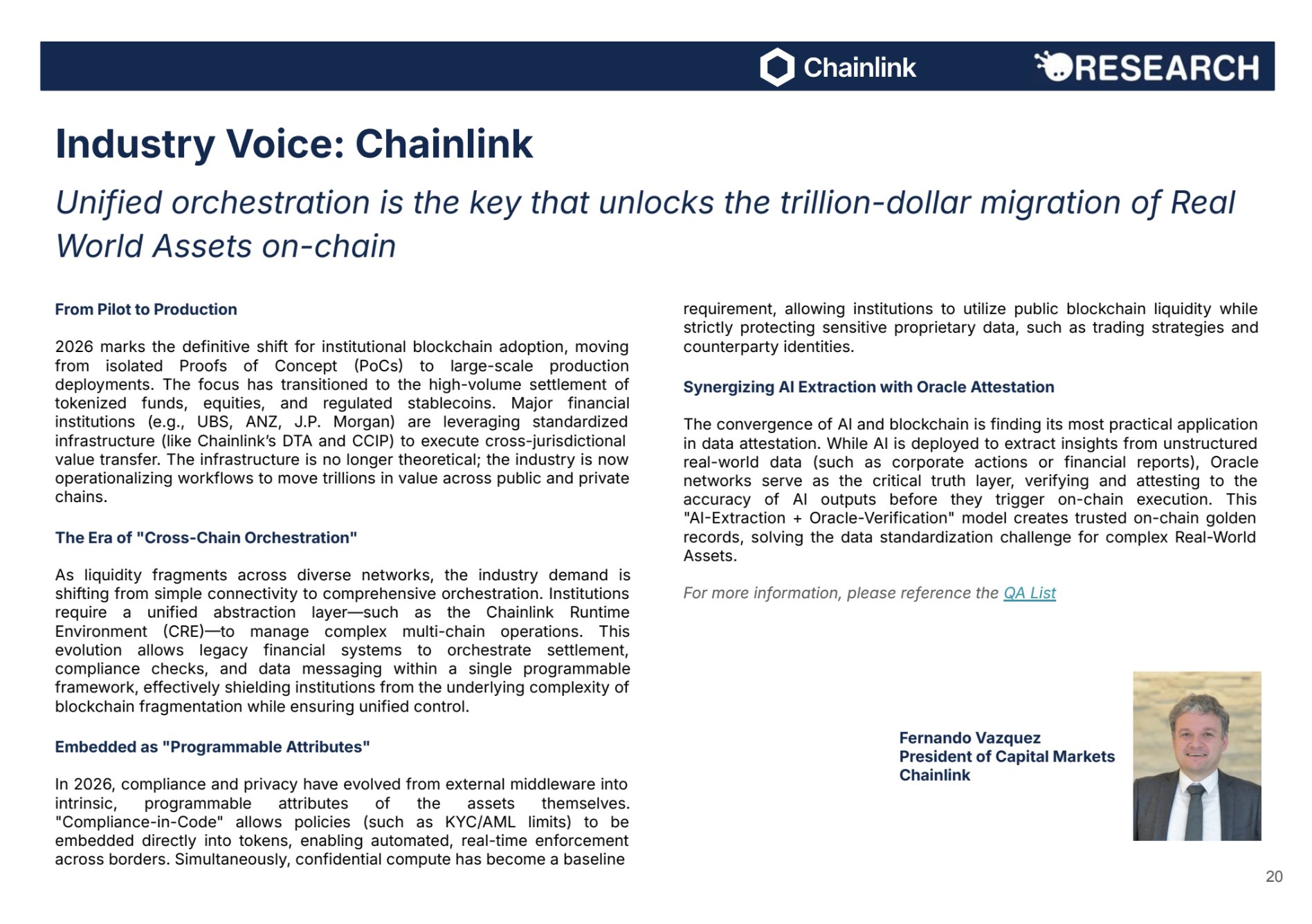 Chainlink RESEARCH

Industry Voice: Chainlink

Unified orchestration is the key that unlocks the trillion-dollar migration of Real World Assets on-chain

From Pilot to Production

2026 marks the definitive shift for institutional blockchain adoption, moving from isolated Proofs of Concept (PoCs) to large-scale production deployments. The focus has transitioned to the high-volume settlement of tokenized funds, equities, and regulated stablecoins. Major financial institutions (e.g., UBS, ANZ, J.P. Morgan) are leveraging standardized infrastructure (like Chainlink's DTA and CCIP) to execute cross-jurisdictional value transfer. The infrastructure is no longer theoretical; the industry is now operationalizing workflows to move trillions in value across public and private chains.

The Era of "Cross-Chain Orchestration"

As liquidity fragments across diverse networks, the industry demand is shifting from simple connectivity to comprehensive orchestration. Institutions require a unified abstraction layer—such as the Chainlink Runtime Environment (CRE)—to manage complex multi-chain operations. This evolution allows legacy financial systems to orchestrate settlement, compliance checks, and data messaging within a single programmable framework, effectively shielding institutions from the underlying complexity of blockchain fragmentation while ensuring unified control.

Embedded as "Programmable Attributes"

In 2026, compliance and privacy have evolved from external middleware into intrinsic, programmable attributes of the assets themselves. "Compliance-in-Code" allows policies (such as KYC/AML limits) to be embedded directly into tokens, enabling automated, real-time enforcement across borders. Simultaneously, confidential compute has become a baseline requirement, allowing institutions to utilize public blockchain liquidity while strictly protecting sensitive proprietary data, such as trading strategies and counterparty identities.

Synergizing AI Extraction with Oracle Attestation

The convergence of AI and blockchain is finding its most practical application in data attestation. While AI is deployed to extract insights from unstructured real-world data (such as corporate actions or financial reports), Oracle networks serve as the critical truth layer, verifying and attesting to the accuracy of AI outputs before they trigger on-chain execution. This "AI-Extraction + Oracle-Verification" model creates trusted on-chain golden records, solving the data standardization challenge for complex Real-World Assets.

For more information, please reference the QA List

Fernando Vazquez
President of Capital Markets
Chainlink

20